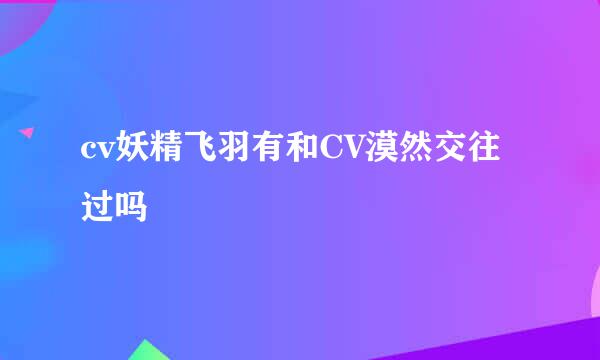 cv妖精飞羽有和CV漠然交往过吗